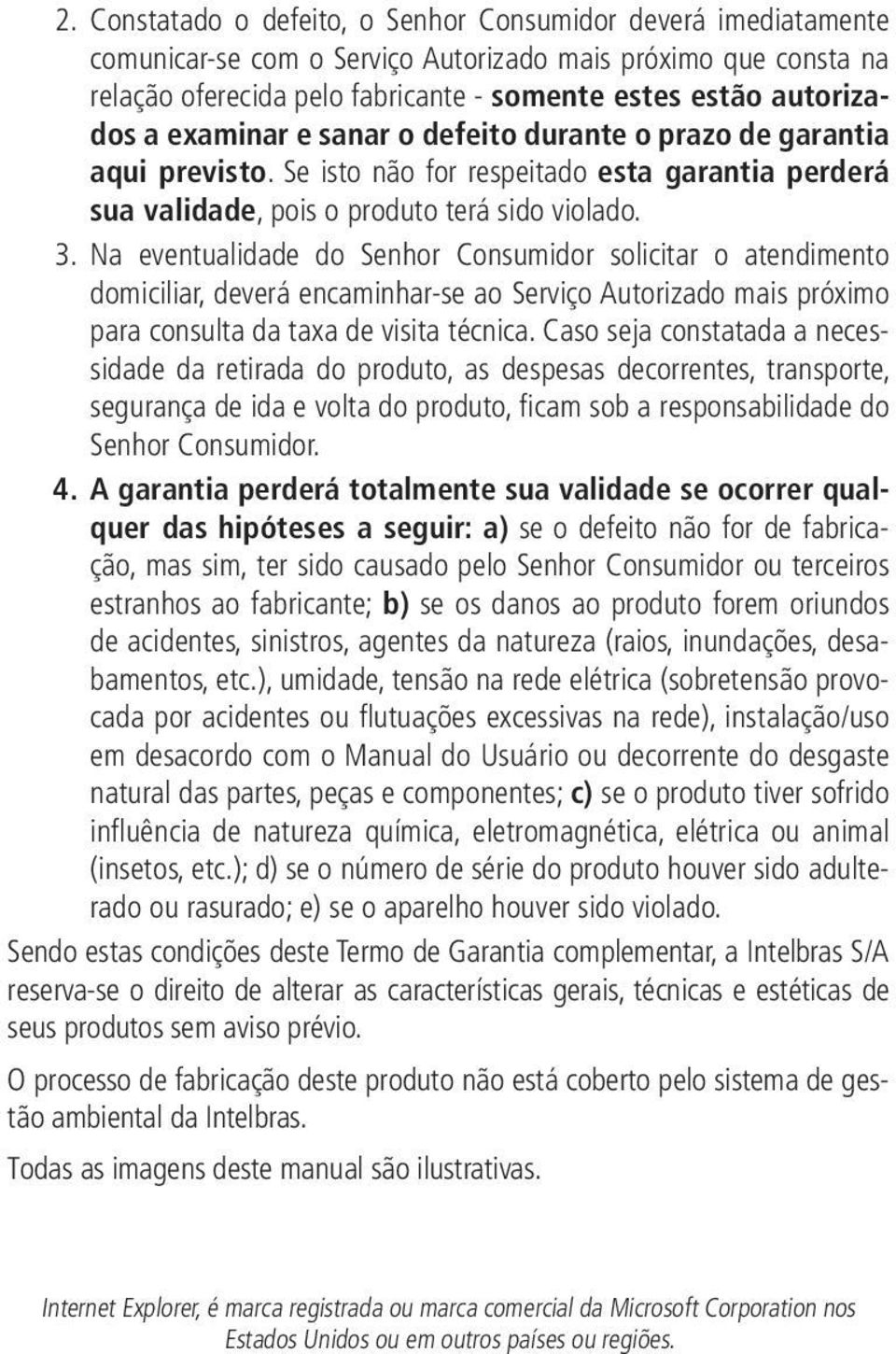 2. Constatado o defeito, o Senhor Consumidor deverá imediatamente comunicar-se com o Serviço Autorizado mais próximo que consta na relação oferecida pelo fabricante - somente estes estão autorizados a examinar e sanar o defeito durante o prazo de garantia aqui previsto. Se isto não for respeitado esta garantia perderá sua validade, pois o produto terá sido violado.

3. Na eventualidade do Senhor Consumidor solicitar o atendimento domiciliar, deverá encaminhar-se ao Serviço Autorizado mais próximo para consulta da taxa de visita técnica. Caso seja constatada a necessidade da retirada do produto, as despesas decorrentes, transporte, segurança de ida e volta do produto, ficam sob a responsabilidade do Senhor Consumidor.

4. A garantia perderá totalmente sua validade se ocorrer qualquer das hipóteses a seguir: a) se o defeito não for de fabricação, mas sim, ter sido causado pelo Senhor Consumidor ou terceiros estranhos ao fabricante; b) se os danos ao produto forem oriundos de acidentes, sinistros, agentes da natureza (raios, inundações, desabamentos, etc.), umidade, tensão na rede elétrica (sobretensão provocada por acidentes ou flutuações excessivas na rede), instalação/uso em desacordo com o Manual do Usuário ou decorrente do desgaste natural das partes, peças e componentes; c) se o produto tiver sofrido influência de natureza química, eletromagnética, elétrica ou animal (insetos, etc.); d) se o número de série do produto houver sido adulterado ou rasurado; e) se o aparelho houver sido violado.

Sendo estas condições deste Termo de Garantia complementar, a Intelbras S/A reserva-se o direito de alterar as características gerais, técnicas e estéticas de seus produtos sem aviso prévio.

O processo de fabricação deste produto não está coberto pelo sistema de gestão ambiental da Intelbras.

Todas as imagens deste manual são ilustrativas.

Internet Explorer, é marca registrada ou marca comercial da Microsoft Corporation nos Estados Unidos ou em outros países ou regiões.